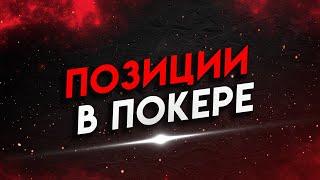 ПОЗИЦИИ
В ПОКЕРЕ